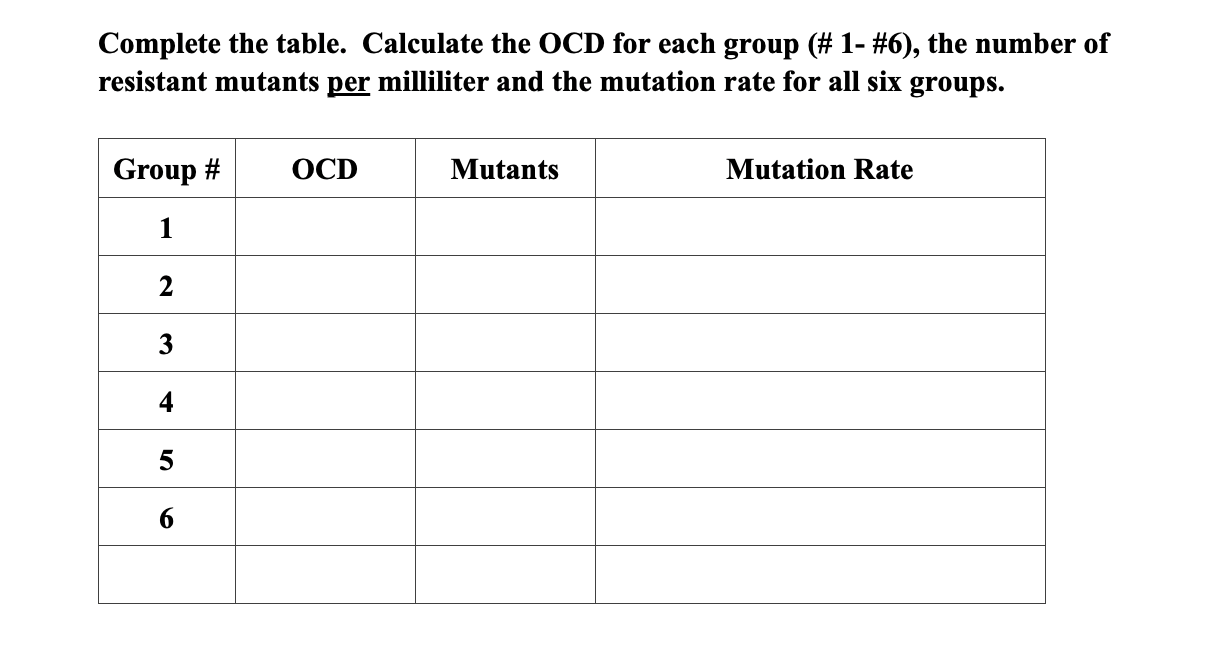 Complete the table. Calculate the OCD for each group (# 1- #6), the number of resistant mutants per milliliter and the mutation rate for all six groups.

| Group # | OCD | Mutants | Mutation Rate |
|---|---|---|---|
| 1 | | | |
| 2 | | | |
| 3 | | | |
| 4 | | | |
| 5 | | | |
| 6 | | | |
| | | | |